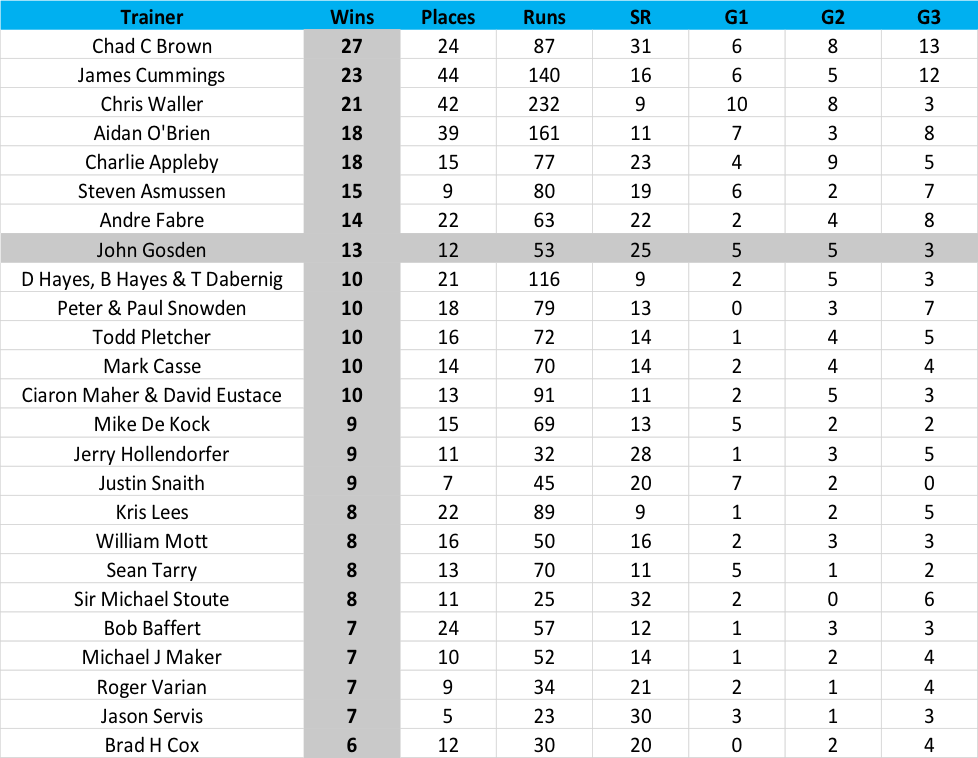 | Trainer | Wins | Places | Runs | SR | G1 | G2 | G3 |
|---|---|---|---|---|---|---|---|
| Chad C Brown | 27 | 24 | 87 | 31 | 6 | 8 | 13 |
| James Cummings | 23 | 44 | 140 | 16 | 6 | 5 | 12 |
| Chris Waller | 21 | 42 | 232 | 9 | 10 | 8 | 3 |
| Aidan O'Brien | 18 | 39 | 161 | 11 | 7 | 3 | 8 |
| Charlie Appleby | 18 | 15 | 77 | 23 | 4 | 9 | 5 |
| Steven Asmussen | 15 | 9 | 80 | 19 | 6 | 2 | 7 |
| Andre Fabre | 14 | 22 | 63 | 22 | 2 | 4 | 8 |
| John Gosden | 13 | 12 | 53 | 25 | 5 | 5 | 3 |
| D Hayes, B Hayes & T Dabernig | 10 | 21 | 116 | 9 | 2 | 5 | 3 |
| Peter & Paul Snowden | 10 | 18 | 79 | 13 | 0 | 3 | 7 |
| Todd Pletcher | 10 | 16 | 72 | 14 | 1 | 4 | 5 |
| Mark Casse | 10 | 14 | 70 | 14 | 2 | 4 | 4 |
| Ciaron Maher & David Eustace | 10 | 13 | 91 | 11 | 2 | 5 | 3 |
| Mike De Kock | 9 | 15 | 69 | 13 | 5 | 2 | 2 |
| Jerry Hollendorfer | 9 | 11 | 32 | 28 | 1 | 3 | 5 |
| Justin Snaith | 9 | 7 | 45 | 20 | 7 | 2 | 0 |
| Kris Lees | 8 | 22 | 89 | 9 | 1 | 2 | 5 |
| William Mott | 8 | 16 | 50 | 16 | 2 | 3 | 3 |
| Sean Tarry | 8 | 13 | 70 | 11 | 5 | 1 | 2 |
| Sir Michael Stoute | 8 | 11 | 25 | 32 | 2 | 0 | 6 |
| Bob Baffert | 7 | 24 | 57 | 12 | 1 | 3 | 3 |
| Michael J Maker | 7 | 10 | 52 | 14 | 1 | 2 | 4 |
| Roger Varian | 7 | 9 | 34 | 21 | 2 | 1 | 4 |
| Jason Servis | 7 | 5 | 23 | 30 | 3 | 1 | 3 |
| Brad H Cox | 6 | 12 | 30 | 20 | 0 | 2 | 4 |